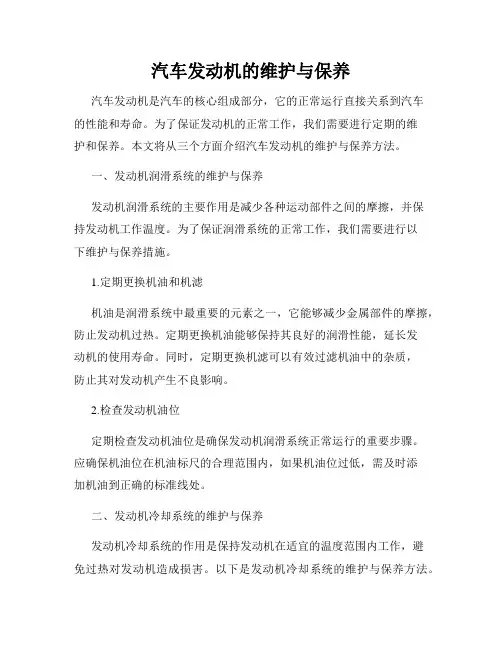 汽车发动机的维护与保养

汽车发动机是汽车的核心组成部分，它的正常运行直接关系到汽车的性能和寿命。为了保证发动机的正常工作，我们需要进行定期的维护和保养。本文将从三个方面介绍汽车发动机的维护与保养方法。

一、发动机润滑系统的维护与保养

发动机润滑系统的主要作用是减少各种运动部件之间的摩擦，并保持发动机工作温度。为了保证润滑系统的正常工作，我们需要进行以下维护与保养措施。

1.定期更换机油和机滤

机油是润滑系统中最重要的元素之一，它能够减少金属部件的摩擦，防止发动机过热。定期更换机油能够保持其良好的润滑性能，延长发动机的使用寿命。同时，定期更换机滤可以有效过滤机油中的杂质，防止其对发动机产生不良影响。

2.检查发动机油位

定期检查发动机油位是确保发动机润滑系统正常运行的重要步骤。应确保机油位在机油标尺的合理范围内，如果机油位过低，需及时添加机油到正确的标准线处。

二、发动机冷却系统的维护与保养

发动机冷却系统的作用是保持发动机在适宜的温度范围内工作，避免过热对发动机造成损害。以下是发动机冷却系统的维护与保养方法。